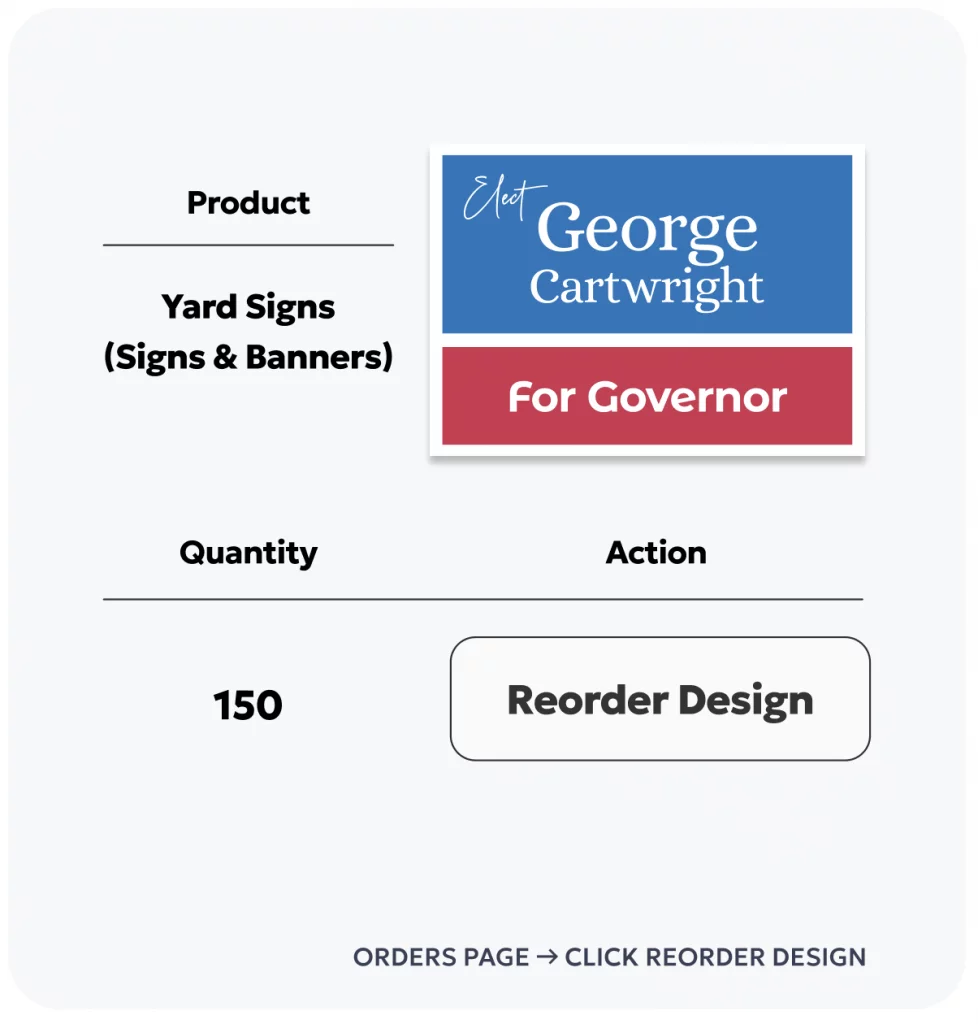 Product

Yard Signs (Signs & Banners)

Elect George Cartwright

For Governor

Quantity

Action

150

Reorder Design

ORDERS PAGE → CLICK REORDER DESIGN